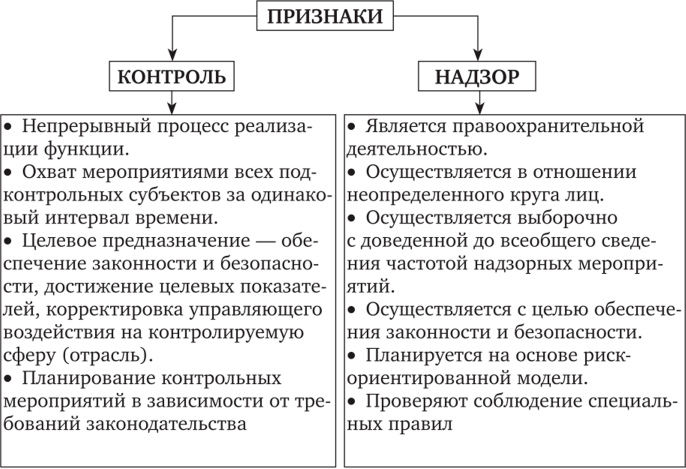 ПРИЗНАКИ

КОНТРОЛЬ

• Непрерывный процесс реализации функции.
• Охват мероприятиями всех подконтрольных субъектов за одинаковый интервал времени.
• Целевое предназначение — обеспечение законности и безопасности, достижение целевых показателей, корректировка управляющего воздействия на контролируемую сферу (отрасль).
• Планирование контрольных мероприятий в зависимости от требований законодательства

НАДЗОР

• Является правоохранительной деятельностью.
• Осуществляется в отношении неопределенного круга лиц.
• Осуществляется выборочно с доведенной до всеобщего сведения частотой надзорных мероприятий.
• Осуществляется с целью обеспечения законности и безопасности.
• Планируется на основе риск-ориентированной модели.
• Проверяют соблюдение специальных правил